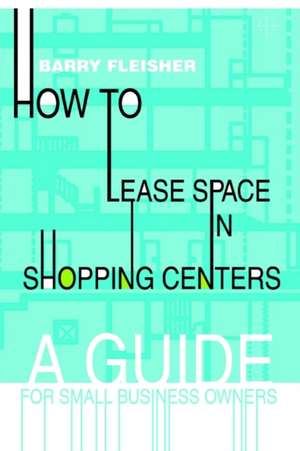 BARRY FLEISHER

HOW TO
LEASE SPACE
IN
SHOPPING CENTERS

A GUIDE
FOR SMALL BUSINESS OWNERS